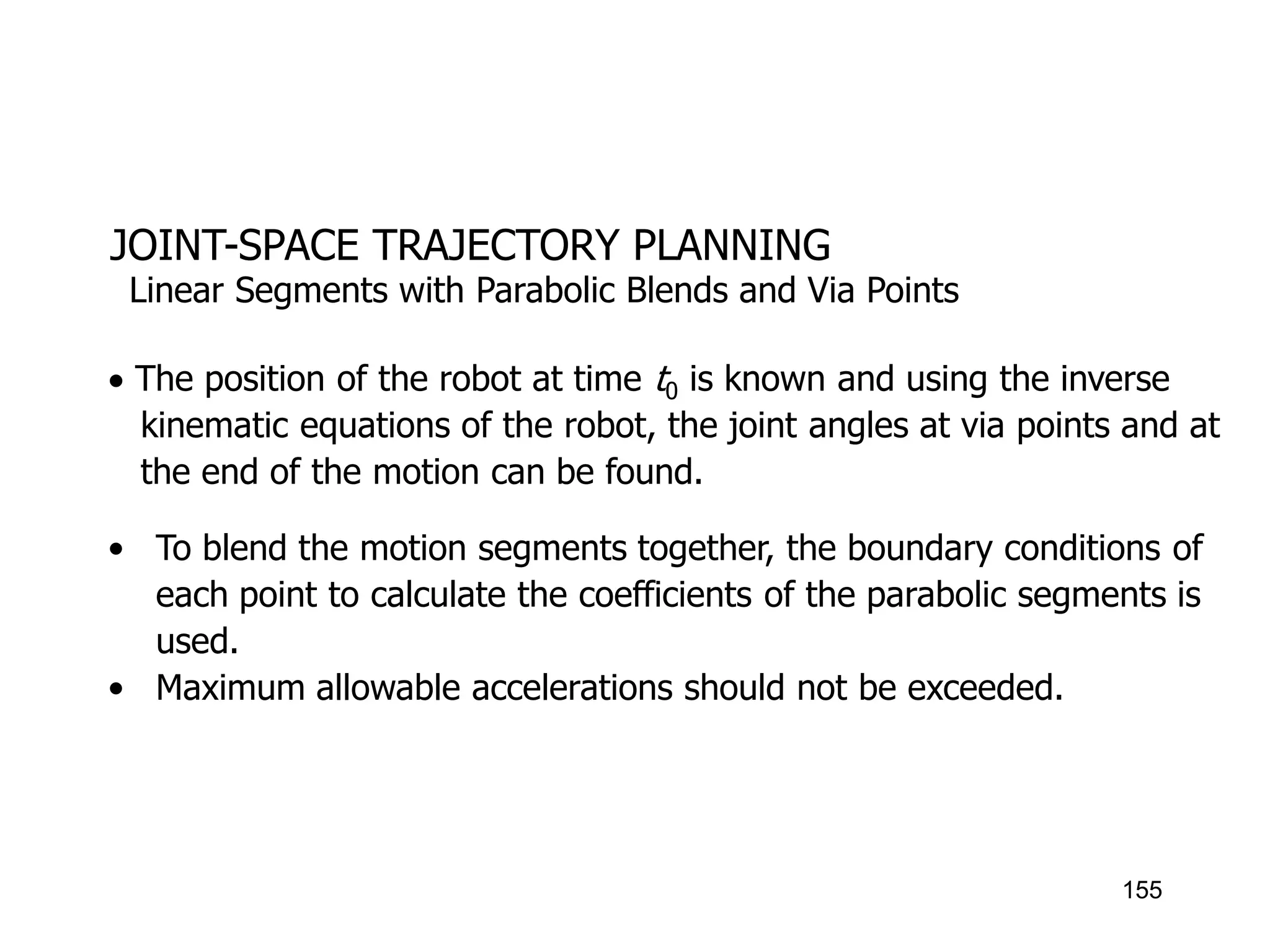 JOINT-SPACE TRAJECTORY PLANNING
Linear Segments with Parabolic Blends and Via Points

• The position of the robot at time $t_0$ is known and using the inverse kinematic equations of the robot, the joint angles at via points and at the end of the motion can be found.

• To blend the motion segments together, the boundary conditions of each point to calculate the coefficients of the parabolic segments is used.
• Maximum allowable accelerations should not be exceeded.

155